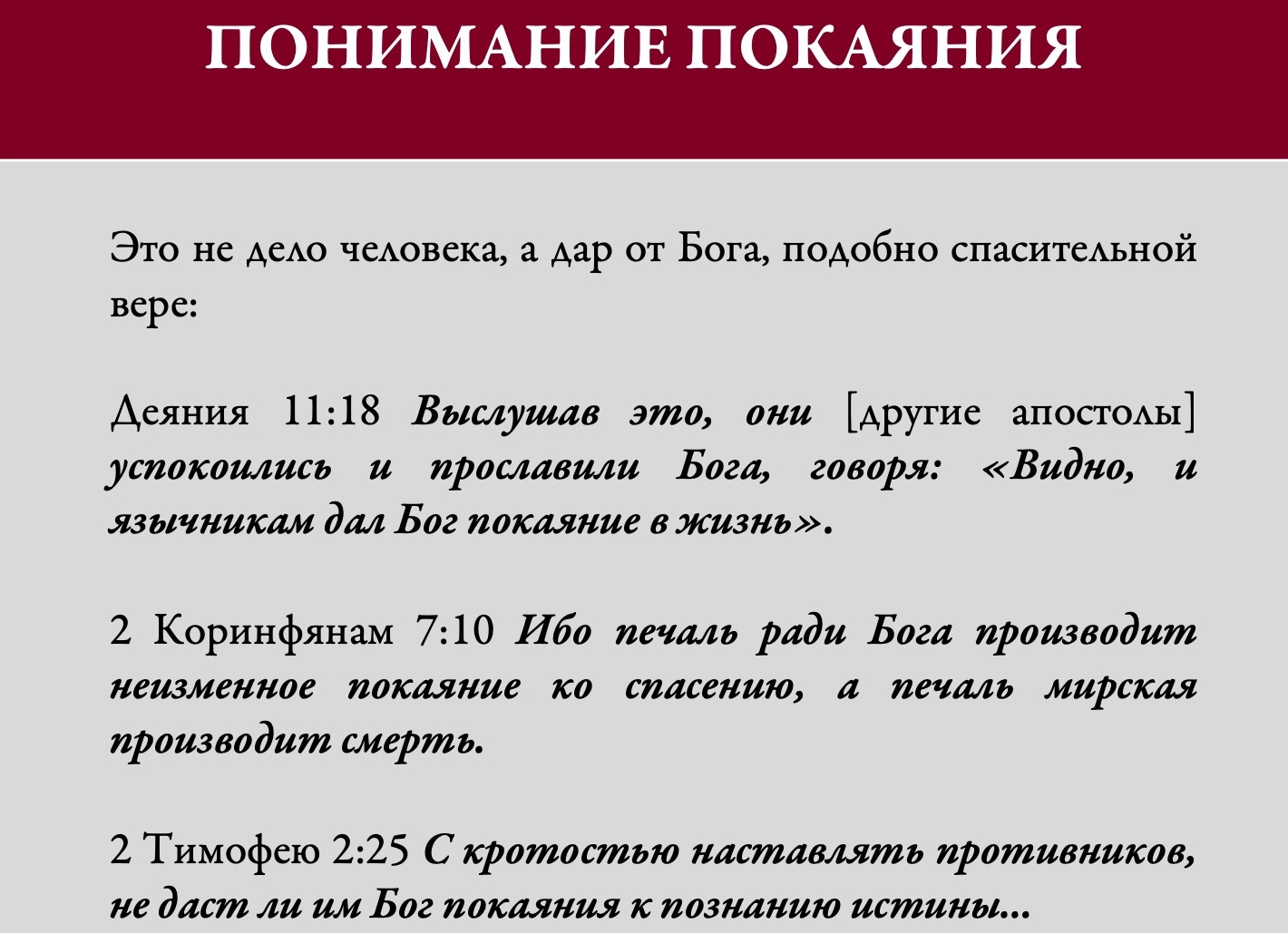 ПОНИМАНИЕ ПОКАЯНИЯ

Это не дело человека, а дар от Бога, подобно спасительной вере:

Деяния 11:18 Выслушав это, они [другие апостолы] успокоились и прославили Бога, говоря: «Видно, и язычникам дал Бог покаяние в жизнь».

2 Коринфянам 7:10 Ибо печаль ради Бога производит неизменное покаяние ко спасению, а печаль мирская производит смерть.

2 Тимофею 2:25 С кротостью наставлять противников, не даст ли им Бог покаяния к познанию истины...